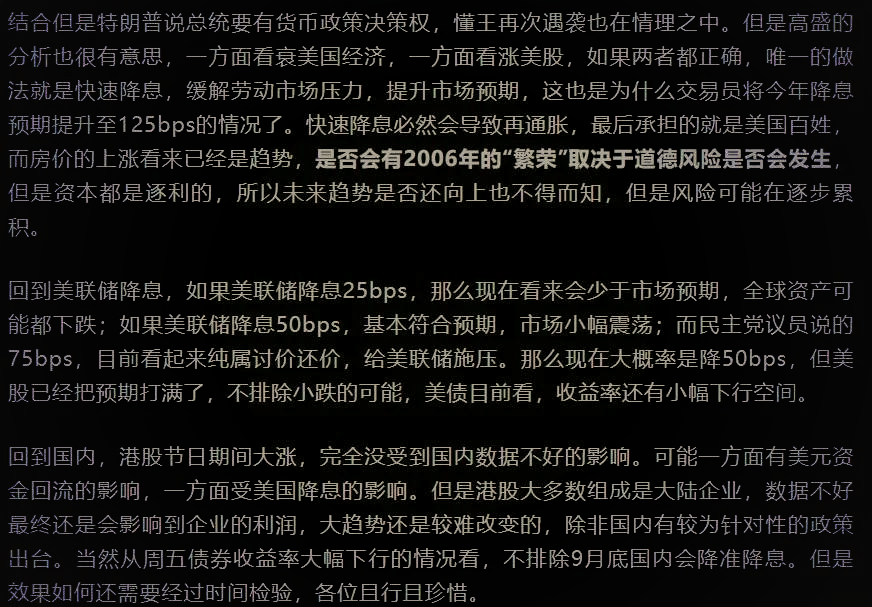 结合但是特朗普说总统要有货币政策决策权，懂王再次遇袭也在情理之中。但是高盛的分析也很有意思，一方面看衰美国经济，一方面看涨美股，如果两者都正确，唯一的做法就是快速降息，缓解劳动市场压力，提升市场预期，这也是为什么交易员将今年降息预期提升至125bps的情况了。快速降息必然会导致再通胀，最后承担的就是美国百姓，而房价的上涨看来已经是趋势，是否会有2006年的“繁荣”取决于道德风险是否会发生，但是资本都是逐利的，所以未来趋势是否还向上也不得而知，但是风险可能在逐步累积。

回到美联储降息，如果美联储降息25bps，那么现在看来会少于市场预期，全球资产可能都下跌；如果美联储降息50bps，基本符合预期，市场小幅震荡；而民主党议员说的75bps，目前看起来纯属讨价还价，给美联储施压。那么现在大概率是降50bps，但美股已经把预期打满了，不排除小跌的可能，美债目前看，收益率还有小幅下行空间。

回到国内，港股节日期间大涨，完全没受到国内数据不好的影响。可能一方面有美元资金回流的影响，一方面受美国降息的影响。但是港股大多数组成是大陆企业，数据不好最终还是会影响到企业的利润，大趋势还是较难改变的，除非国内有较为针对性的政策出台。当然从周五债券收益率大幅下行的情况看，不排除9月底国内会降准降息。但是效果如何还需要经过时间检验，各位且行且珍惜。